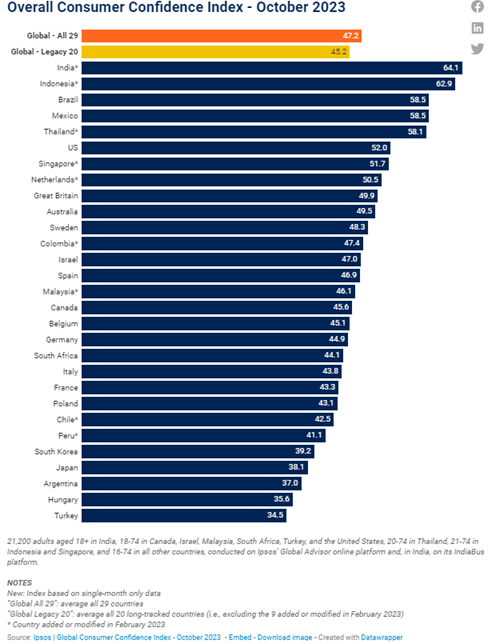 Overall Consumer Confidence Index - October 2023

| | |
|---|---|
| Global - All 29 | 47.2 |
| Global - Legacy 20 | 45.2 |
| India* | 64.1 |
| Indonesia* | 62.9 |
| Brazil | 58.5 |
| Mexico | 58.5 |
| Thailand* | 58.1 |
| US | 52.0 |
| Singapore* | 51.7 |
| Netherlands* | 50.5 |
| Great Britain | 49.9 |
| Australia | 49.5 |
| Sweden | 48.3 |
| Colombia* | 47.4 |
| Israel | 47.0 |
| Spain | 46.9 |
| Malaysia* | 46.1 |
| Canada | 45.6 |
| Belgium | 45.1 |
| Germany | 44.9 |
| South Africa | 44.1 |
| Italy | 43.8 |
| France | 43.3 |
| Poland | 43.1 |
| Chile* | 42.5 |
| Peru* | 41.1 |
| South Korea | 39.2 |
| Japan | 38.1 |
| Argentina | 37.0 |
| Hungary | 35.6 |
| Turkey | 34.5 |

21,200 adults aged 18+ in India, 18-74 in Canada, Israel, Malaysia, South Africa, Turkey, and the United States, 20-74 in Thailand, 21-74 in Indonesia and Singapore, and 16-74 in all other countries, conducted on Ipsos' Global Advisor online platform and, in India, on its IndiaBus platform.

NOTES
New: Index based on single-month only data
"Global All 29": average all 29 countries
"Global Legacy 20": average all 20 long-tracked countries (i.e., excluding the 9 added or modified in February 2023)
* Country added or modified in February 2023

Source: Ipsos | Global Consumer Confidence Index - October 2023 • Embed • Download image • Created with Datawrapper